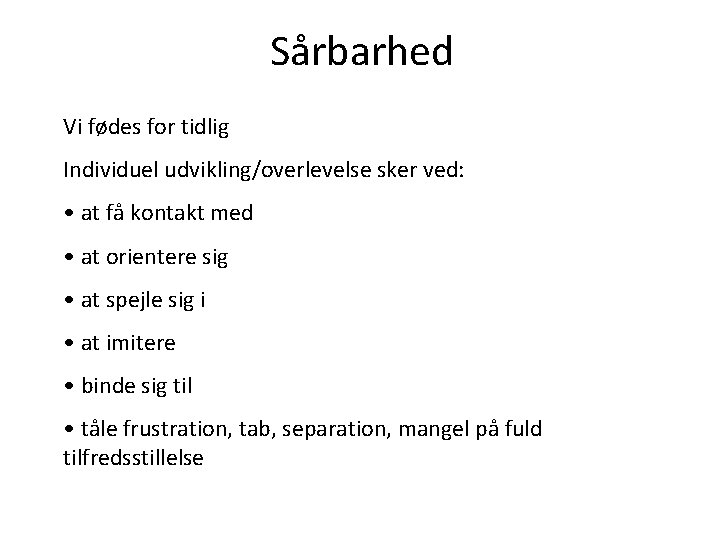 Sårbarhed

Vi fødes for tidlig

Individuel udvikling/overlevelse sker ved:

• at få kontakt med

• at orientere sig

• at spejle sig i

• at imitere

• binde sig til

• tåle frustration, tab, separation, mangel på fuld tilfredsstillelse